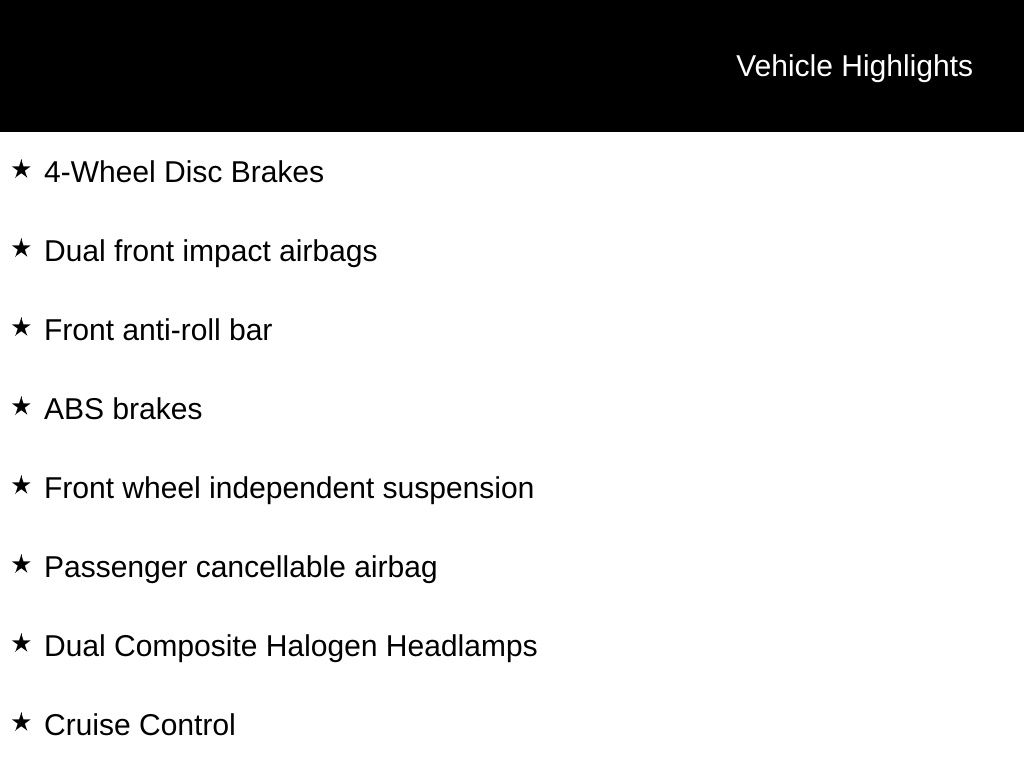 Vehicle Highlights

★ 4-Wheel Disc Brakes

★ Dual front impact airbags

★ Front anti-roll bar

★ ABS brakes

★ Front wheel independent suspension

★ Passenger cancellable airbag

★ Dual Composite Halogen Headlamps

★ Cruise Control